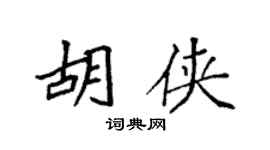 胡侠

词典网